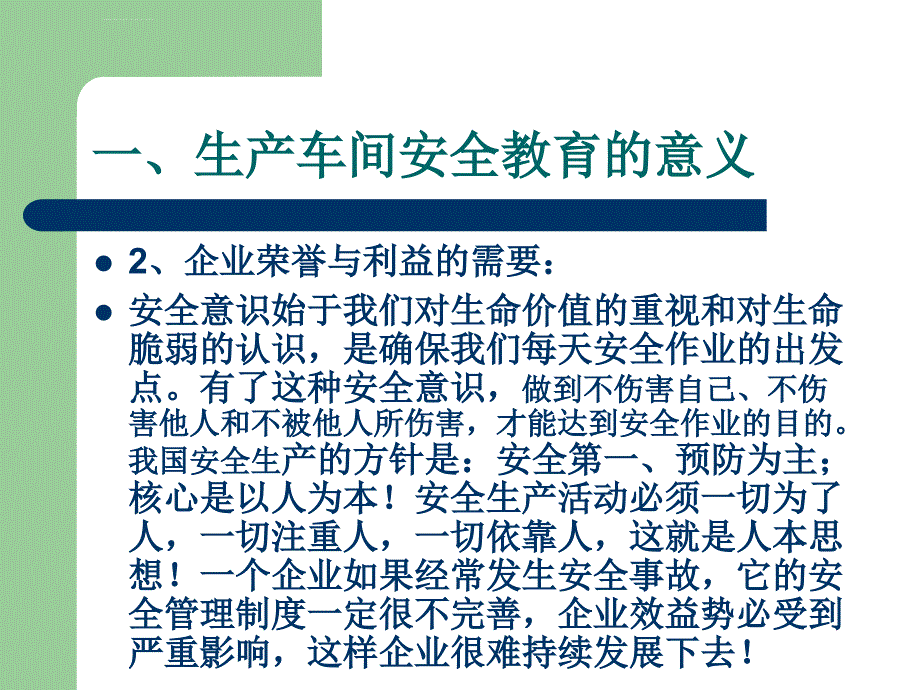 一、生产车间安全教育的意义

2、企业荣誉与利益的需要：

安全意识始于我们对生命价值的重视和对生命脆弱的认识，是确保我们每天安全作业的出发点。有了这种安全意识，做到不伤害自己、不伤害他人和不被他人所伤害，才能达到安全作业的目的。我国安全生产的方针是：安全第一、预防为主；核心是以人为本！安全生产活动必须一切为了人，一切注重人，一切依靠人，这就是人本思想！一个企业如果经常发生安全事故，它的安全管理制度一定很不完善，企业效益势必受到严重影响，这样企业很难持续发展下去！